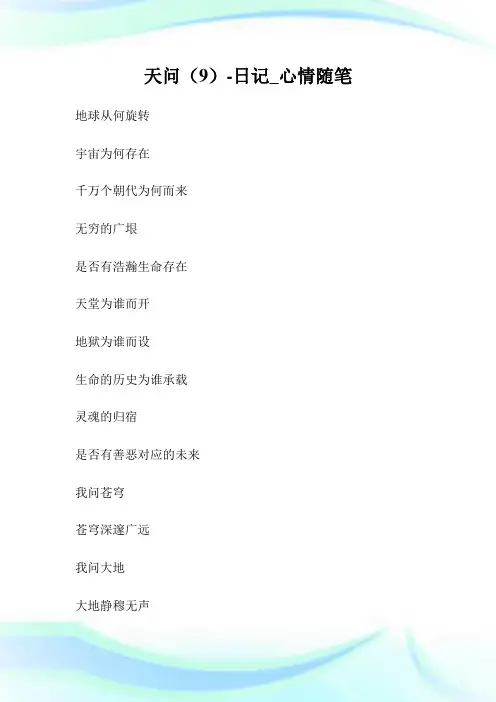 天问（9）-日记_心情随笔

地球从何旋转

宇宙为何存在

千万个朝代为何而来

无穷的广垠

是否有浩瀚生命存在

天堂为谁而开

地狱为谁而设

生命的历史为谁承载

灵魂的归宿

是否有善恶对应的未来

我问苍穹

苍穹深邃广远

我问大地

大地静穆无声